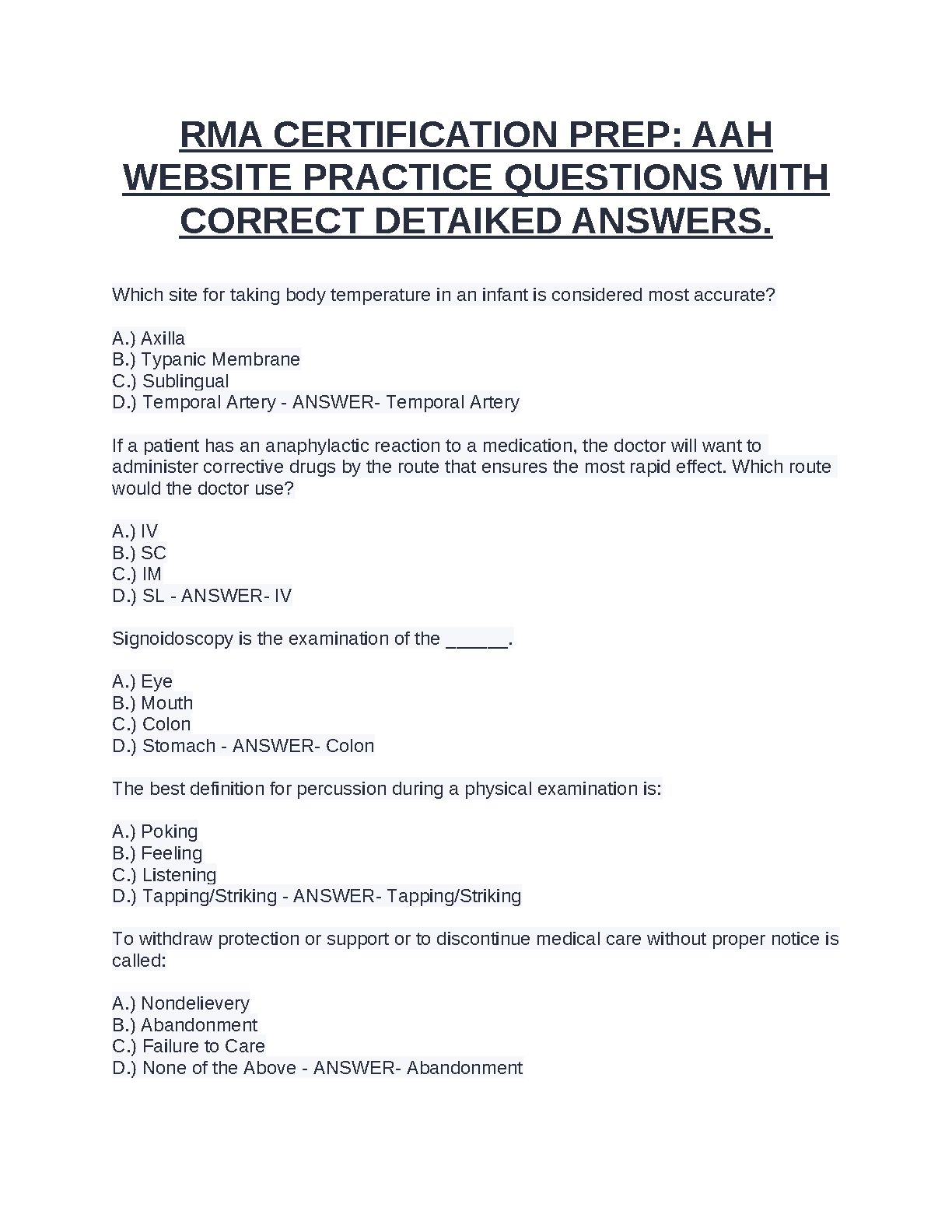 RMA CERTIFICATION PREP: AAH WEBSITE PRACTICE QUESTIONS WITH CORRECT DETAIKED ANSWERS.

Which site for taking body temperature in an infant is considered most accurate?

A.) Axilla
B.) Typanic Membrane
C.) Sublingual
D.) Temporal Artery - ANSWER- Temporal Artery

If a patient has an anaphylactic reaction to a medication, the doctor will want to administer corrective drugs by the route that ensures the most rapid effect. Which route would the doctor use?

A.) IV
B.) SC
C.) IM
D.) SL - ANSWER- IV

Signoidoscopy is the examination of the ______.

A.) Eye
B.) Mouth
C.) Colon
D.) Stomach - ANSWER- Colon

The best definition for percussion during a physical examination is:

A.) Poking
B.) Feeling
C.) Listening
D.) Tapping/Striking - ANSWER- Tapping/Striking

To withdraw protection or support or to discontinue medical care without proper notice is called:

A.) Nondelievery
B.) Abandonment
C.) Failure to Care
D.) None of the Above - ANSWER- Abandonment